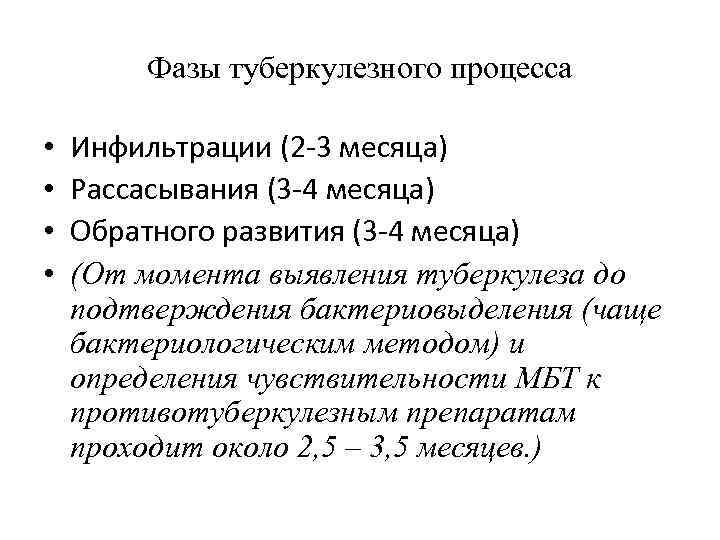 Фазы туберкулезного процесса

• Инфильтрации (2-3 месяца)
• Рассасывания (3-4 месяца)
• Обратного развития (3-4 месяца)
• (От момента выявления туберкулеза до подтверждения бактериовыделения (чаще бактериологическим методом) и определения чувствительности МБТ к противотуберкулезным препаратам проходит около 2,5 – 3,5 месяцев.)